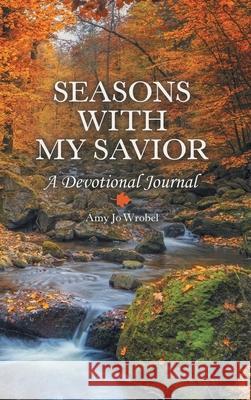 SEASONS WITH MY SAVIOR

A Devotional Journal

Amy Jo Wrobel

Kraina Książek